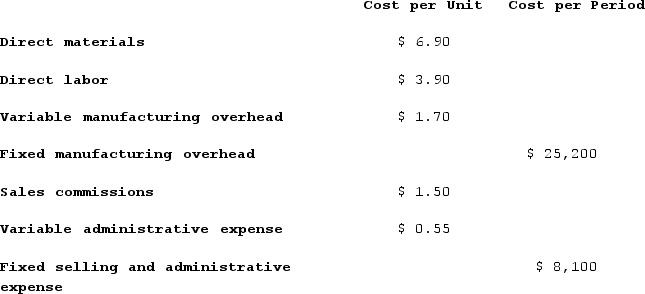 |  | Cost per Unit | Cost per Period |
|---|---|---|
| Direct materials | \$ 6.90 |  |
| Direct labor | \$ 3.90 |  |
| Variable manufacturing overhead | \$ 1.70 |  |
| Fixed manufacturing overhead |  | \$ 25,200 |
| Sales commissions | \$ 1.50 |  |
| Variable administrative expense | \$ 0.55 |  |
| Fixed selling and administrative expense |  | \$ 8,100 |